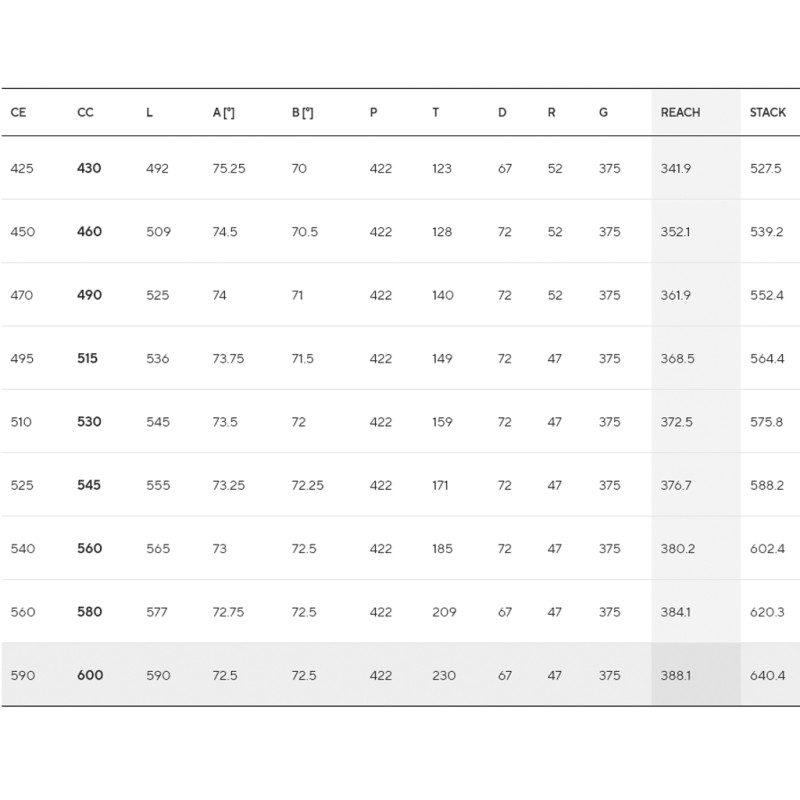 | CE | CC | L | A [°] | B [°] | P | T | D | R | G | REACH | STACK |
|---|---|---|---|---|---|---|---|---|---|---|---|
| 425 | 430 | 492 | 75.25 | 70 | 422 | 123 | 67 | 52 | 375 | 341.9 | 527.5 |
| 450 | 460 | 509 | 74.5 | 70.5 | 422 | 128 | 72 | 52 | 375 | 352.1 | 539.2 |
| 470 | 490 | 525 | 74 | 71 | 422 | 140 | 72 | 52 | 375 | 361.9 | 552.4 |
| 495 | 515 | 536 | 73.75 | 71.5 | 422 | 149 | 72 | 47 | 375 | 368.5 | 564.4 |
| 510 | 530 | 545 | 73.5 | 72 | 422 | 159 | 72 | 47 | 375 | 372.5 | 575.8 |
| 525 | 545 | 555 | 73.25 | 72.25 | 422 | 171 | 72 | 47 | 375 | 376.7 | 588.2 |
| 540 | 560 | 565 | 73 | 72.5 | 422 | 185 | 72 | 47 | 375 | 380.2 | 602.4 |
| 560 | 580 | 577 | 72.75 | 72.5 | 422 | 209 | 67 | 47 | 375 | 384.1 | 620.3 |
| 590 | 600 | 590 | 72.5 | 72.5 | 422 | 230 | 67 | 47 | 375 | 388.1 | 640.4 |